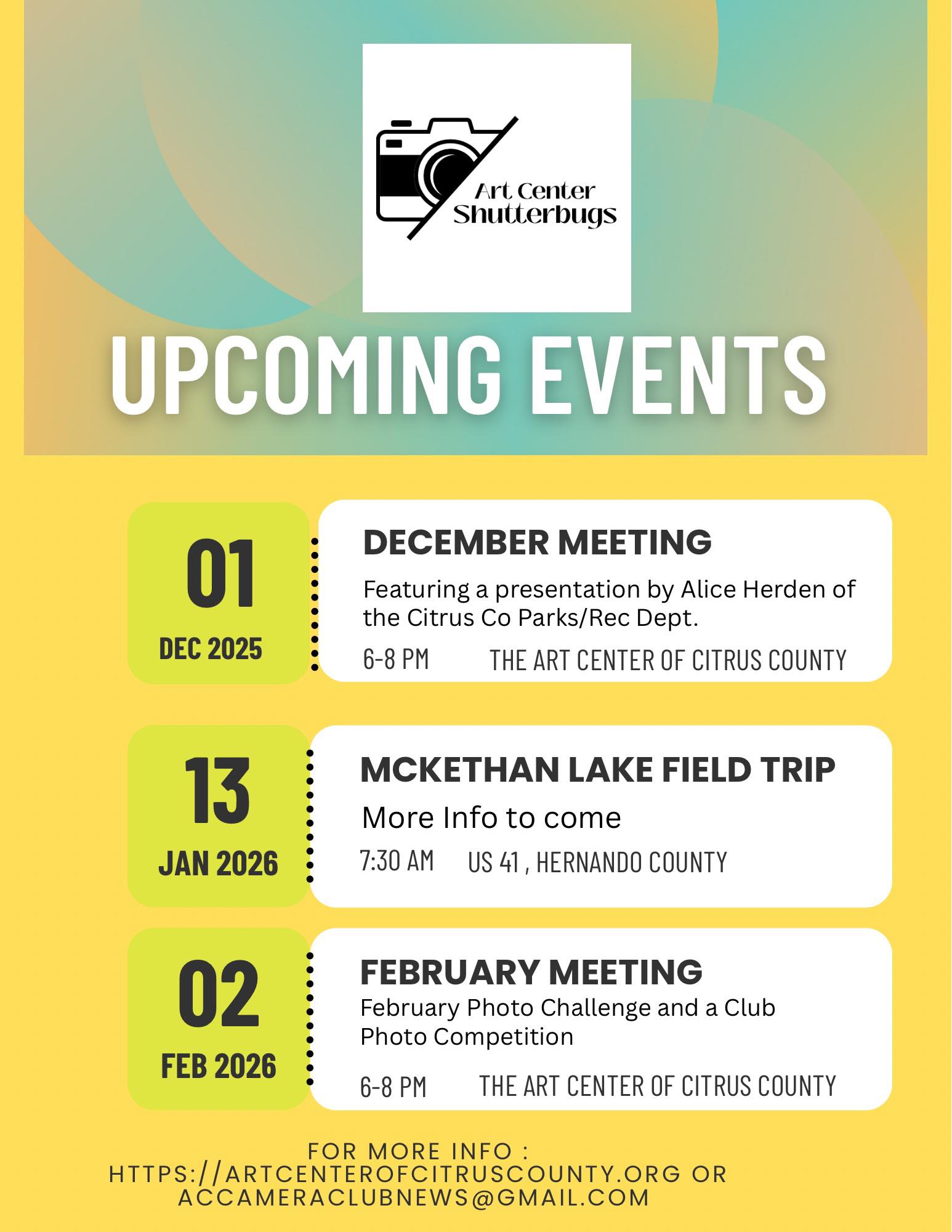 Art Center Shutterbugs

UPCOMING EVENTS

01
DEC 2025

DECEMBER MEETING

Featuring a presentation by Alice Herden of the Citrus Co Parks/Rec Dept.

6-8 PM THE ART CENTER OF CITRUS COUNTY

13
JAN 2026

MCKETHAN LAKE FIELD TRIP

More Info to come

7:30 AM US 41 , HERNANDO COUNTY

02
FEB 2026

FEBRUARY MEETING

February Photo Challenge and a Club Photo Competition

6-8 PM THE ART CENTER OF CITRUS COUNTY

FOR MORE INFO :
HTTPS://ARTCENTEROFCITRUSCOUNTY.ORG OR
ACCAMERACLUBNEWS@GMAIL.COM